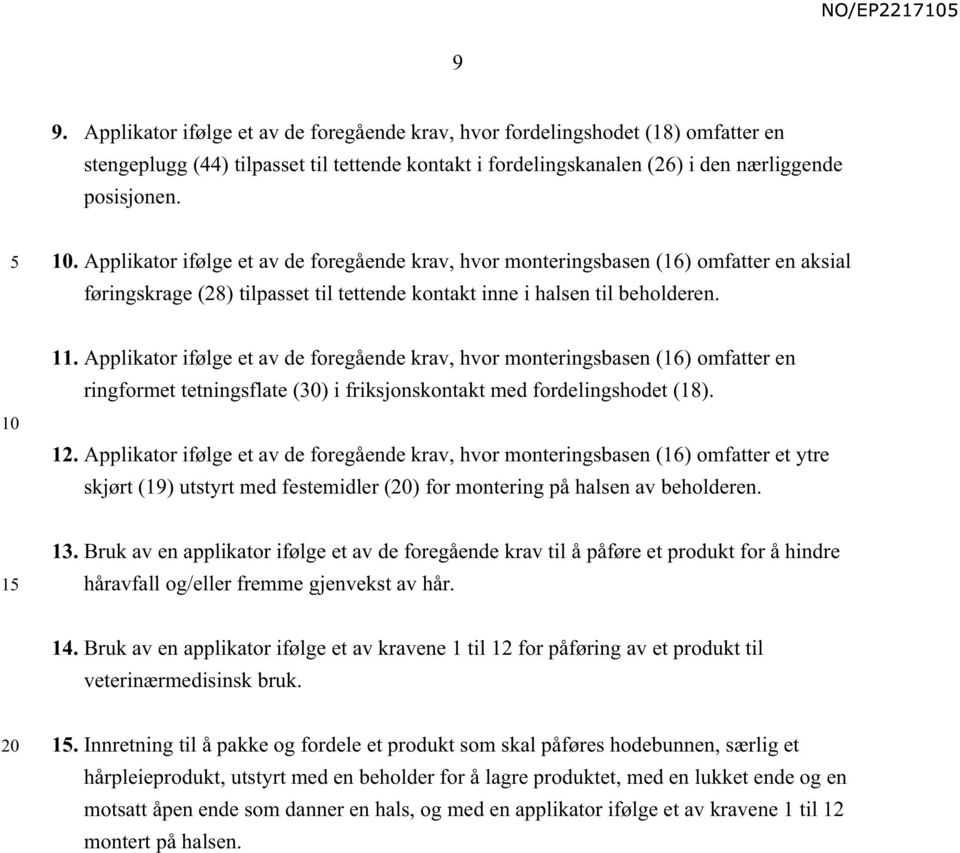 NO/EP2217105

9

9. Applikator ifølge et av de foregående krav, hvor fordelingshodet (18) omfatter en stengeplugg (44) tilpasset til tettende kontakt i fordelingskanalen (26) i den nærliggende posisjonen.

5

10. Applikator ifølge et av de foregående krav, hvor monteringsbasen (16) omfatter en aksial føringskrage (28) tilpasset til tettende kontakt inne i halsen til beholderen.

11. Applikator ifølge et av de foregående krav, hvor monteringsbasen (16) omfatter en ringformet tetningsflate (30) i friksjonskontakt med fordelingshodet (18).

10

12. Applikator ifølge et av de foregående krav, hvor monteringsbasen (16) omfatter et ytre skjørt (19) utstyrt med festemidler (20) for montering på halsen av beholderen.

13. Bruk av en applikator ifølge et av de foregående krav til å påføre et produkt for å hindre håravfall og/eller fremme gjenvekst av hår.

15

14. Bruk av en applikator ifølge et av kravene 1 til 12 for påføring av et produkt til veterinærmedisinsk bruk.

20

15. Innretning til å pakke og fordele et produkt som skal påføres hodebunnen, særlig et hårpleieprodukt, utstyrt med en beholder for å lagre produktet, med en lukket ende og en motsatt åpen ende som danner en hals, og med en applikator ifølge et av kravene 1 til 12 montert på halsen.